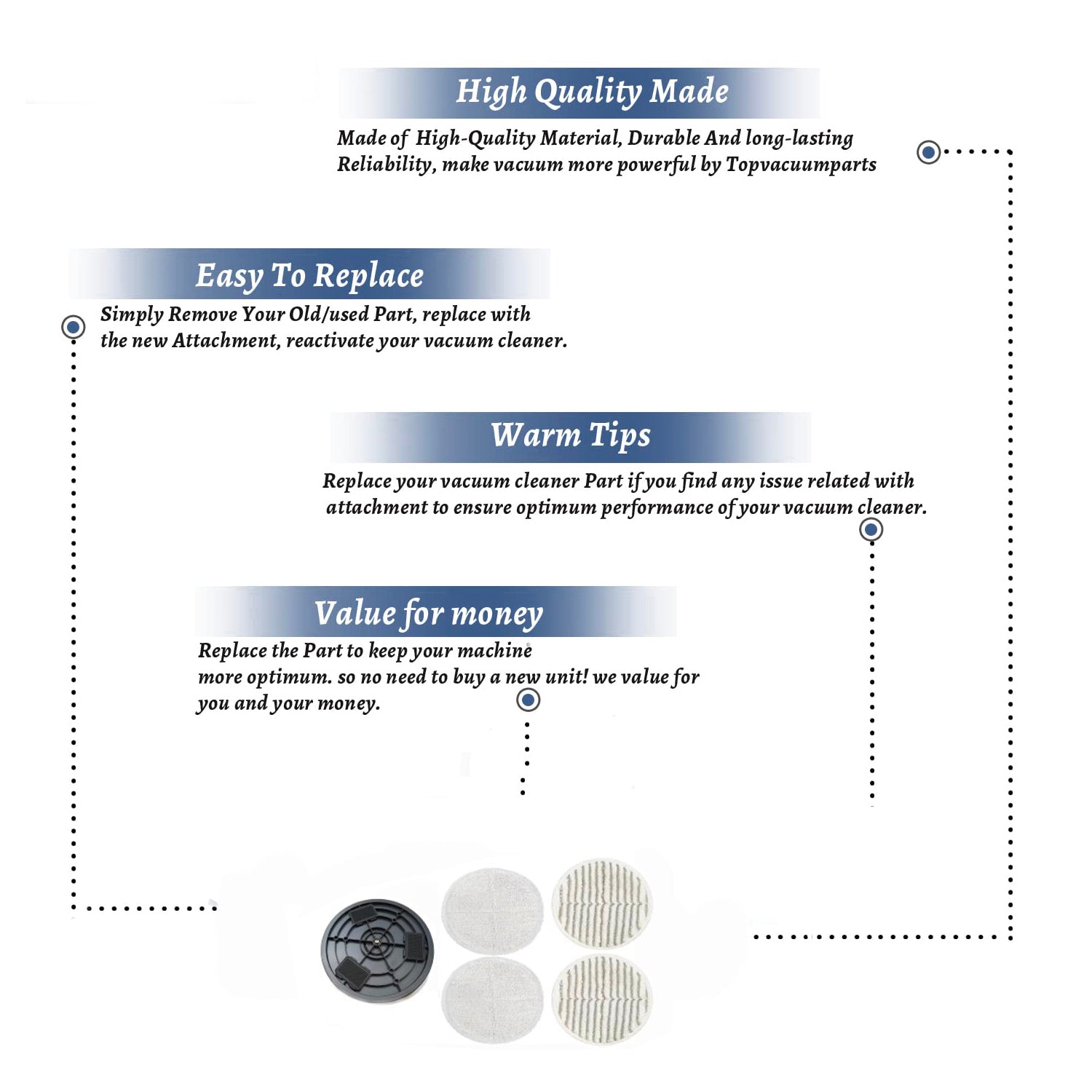 High Quality Made

Made of High-Quality Material, Durable And long-lasting Reliability, make vacuum more powerful by Topvacuumparts

Easy To Replace

Simply Remove Your Old/used Part, replace with the new Attachment, reactivate your vacuum cleaner.

Warm Tips

Replace your vacuum cleaner Part if you find any issue related with attachment to ensure optimum performance of your vacuum cleaner.

Value for money

Replace the Part to keep your machine more optimum. so no need to buy a new unit! we value for you and your money.